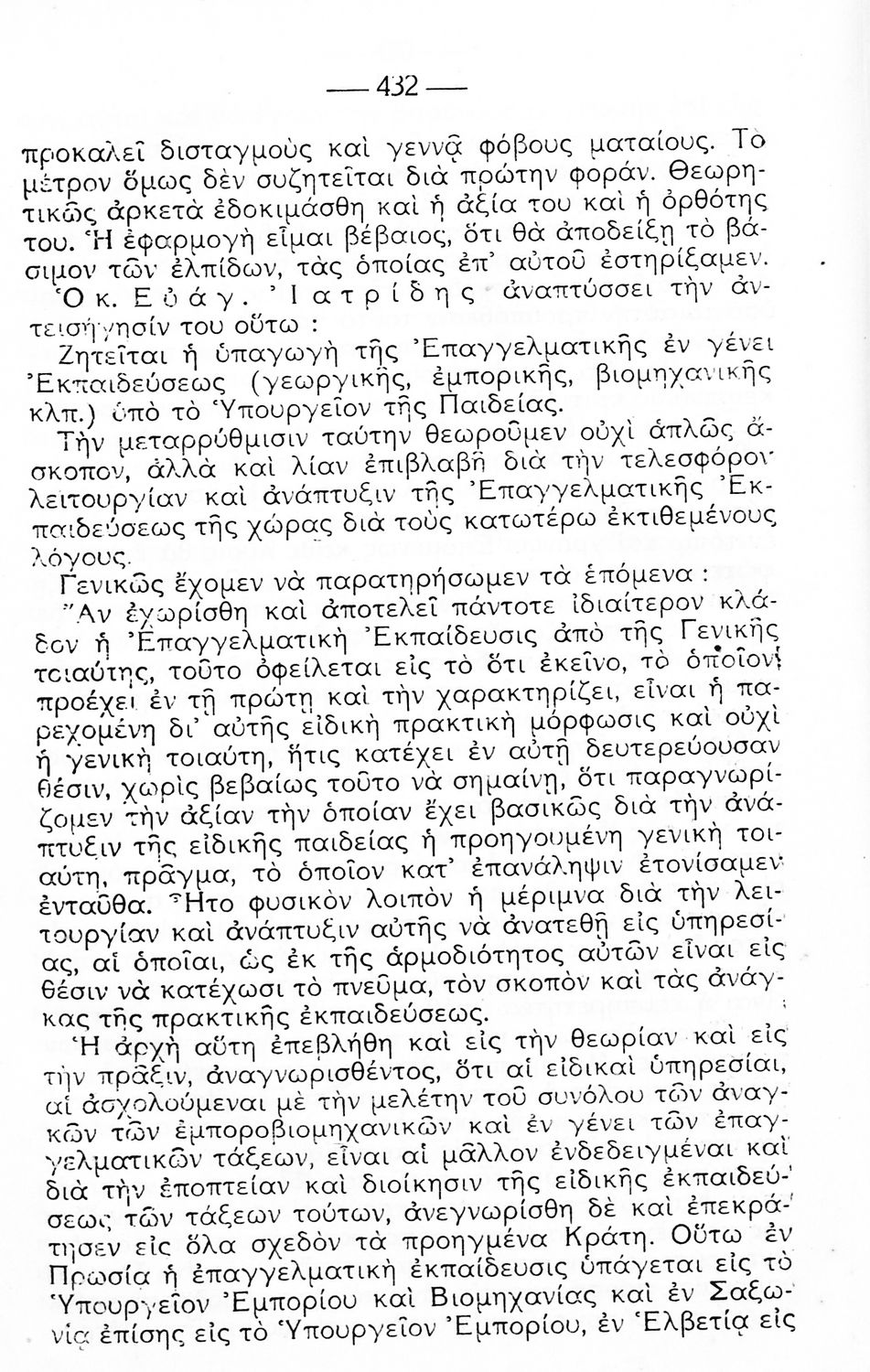 — 432 —

προκαλεῖ δισταγμοὺς καὶ γεννᾷ φόβους ματαίους. Τὸ μέτρον ὅμως δὲν συζητεῖται διὰ πρώτην φοράν. Θεωρητικῶς ἀρκετὰ ἐδοκιμάσθη καὶ ἡ ἀξία του καὶ ἡ ὀρθότης του. Ἡ ἐφαρμογὴ εἶμαι βέβαιος, ὅτι θὰ ἀποδείξῃ τὸ βάσιμον τῶν ἐλπίδων, τὰς ὁποίας ἐπ' αὐτοῦ ἐστηρίξαμεν.

Ὁ κ. Εὐάγ. Ἰατρίδης ἀναπτύσσει τὴν ἀντεισήγησίν του οὕτω :

Ζητεῖται ἡ ὑπαγωγὴ τῆς Ἐπαγγελματικῆς ἐν γένει Ἐκπαιδεύσεως (γεωργικῆς, ἐμπορικῆς, βιομηχανικῆς κλπ.) ὑπὸ τὸ Ὑπουργεῖον τῆς Παιδείας.

Τὴν μεταρρύθμισιν ταύτην θεωροῦμεν οὐχὶ ἁπλῶς ἄσκοπον, ἀλλὰ καὶ λίαν ἐπιβλαβῆ διὰ τὴν τελεσφόρον λειτουργίαν καὶ ἀνάπτυξιν τῆς Ἐπαγγελματικῆς Ἐκπαιδεύσεως τῆς χώρας διὰ τοὺς κατωτέρω ἐκτιθεμένους λόγους.

Γενικῶς ἔχομεν νὰ παρατηρήσωμεν τὰ ἑπόμενα :

Ἂν ἐχωρίσθη καὶ ἀποτελεῖ πάντοτε ἰδιαίτερον κλάδον ἡ Ἐπαγγελματικὴ Ἐκπαίδευσις ἀπὸ τῆς Γενικῆς τοιαύτης, τοῦτο ὀφείλεται εἰς τὸ ὅτι ἐκεῖνο, τὸ ὁποῖον προέχει ἐν τῇ πρώτῃ καὶ τὴν χαρακτηρίζει, εἶναι ἡ παρεχομένη δι' αὐτῆς εἰδικὴ πρακτικὴ μόρφωσις καὶ οὐχὶ ἡ γενικὴ τοιαύτη, ἥτις κατέχει ἐν αὐτῇ δευτερεύουσαν θέσιν, χωρὶς βεβαίως τοῦτο νὰ σημαίνῃ, ὅτι παραγνωρίζομεν τὴν ἀξίαν τὴν ὁποίαν ἔχει βασικῶς διὰ τὴν ἀνάπτυξιν τῆς εἰδικῆς παιδείας ἡ προηγουμένη γενικὴ τοιαύτη, πρᾶγμα, τὸ ὁποῖον κατ' ἐπανάληψιν ἐτονίσαμεν ἐνταῦθα. Ἦτο φυσικὸν λοιπὸν ἡ μέριμνα διὰ τὴν λειτουργίαν καὶ ἀνάπτυξιν αὐτῆς νὰ ἀνατεθῇ εἰς ὑπηρεσίας, αἱ ὁποῖαι, ὡς ἐκ τῆς ἁρμοδιότητος αὐτῶν εἶναι εἰς θέσιν νὰ κατέχωσι τὸ πνεῦμα, τὸν σκοπὸν καὶ τὰς ἀνάγκας τῆς πρακτικῆς ἐκπαιδεύσεως.

Ἡ ἀρχὴ αὕτη ἐπεβλήθη καὶ εἰς τὴν θεωρίαν καὶ εἰς τὴν πρᾶξιν, ἀναγνωρισθέντος, ὅτι αἱ εἰδικαὶ ὑπηρεσίαι, αἱ ἀσχολούμεναι μὲ τὴν μελέτην τοῦ συνόλου τῶν ἀναγκῶν τῶν ἐμποροβιομηχανικῶν καὶ ἐν γένει τῶν ἐπαγγελματικῶν τάξεων, εἶναι αἱ μᾶλλον ἐνδεδειγμέναι καὶ διὰ τὴν ἐποπτείαν καὶ διοίκησιν τῆς εἰδικῆς ἐκπαιδεύσεως τῶν τάξεων τούτων, ἀνεγνωρίσθη δὲ καὶ ἐπεκράτησεν εἰς ὅλα σχεδὸν τὰ προηγμένα Κράτη. Οὕτω ἐν Πρωσίᾳ ἡ ἐπαγγελματικὴ ἐκπαίδευσις ὑπάγεται εἰς τὸ Ὑπουργεῖον Ἐμπορίου καὶ Βιομηχανίας καὶ ἐν Σαξωνίᾳ ἐπίσης εἰς τὸ Ὑπουργεῖον Ἐμπορίου, ἐν Ἑλβετίᾳ εἰς